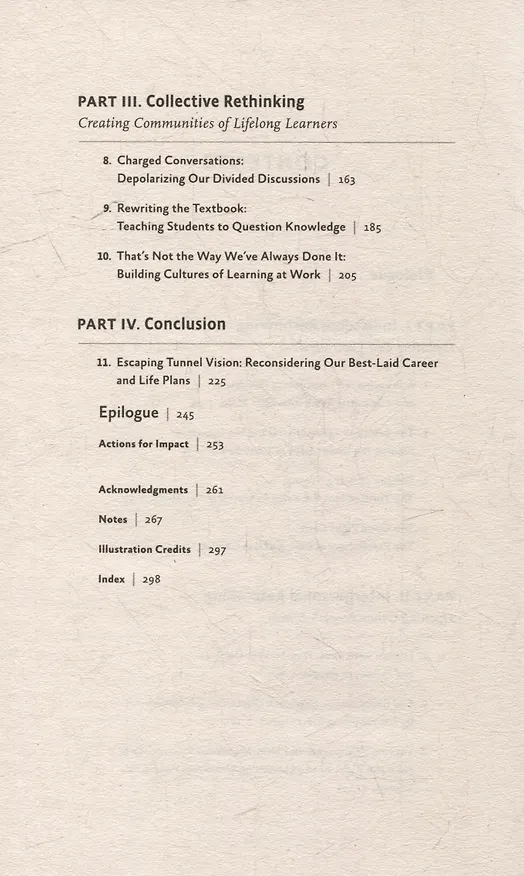 PART III. Collective Rethinking
Creating Communities of Lifelong Learners

8. Charged Conversations: Depolarizing Our Divided Discussions | 163

9. Rewriting the Textbook: Teaching Students to Question Knowledge | 185

10. That's Not the Way We've Always Done It: Building Cultures of Learning at Work | 205

PART IV. Conclusion

11. Escaping Tunnel Vision: Reconsidering Our Best-Laid Career and Life Plans | 225

Epilogue | 245

Actions for Impact | 253

Acknowledgments | 261

Notes | 267

Illustration Credits | 297

Index | 298